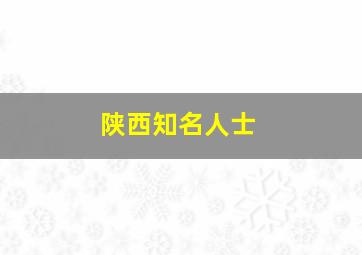 陕西知名人士